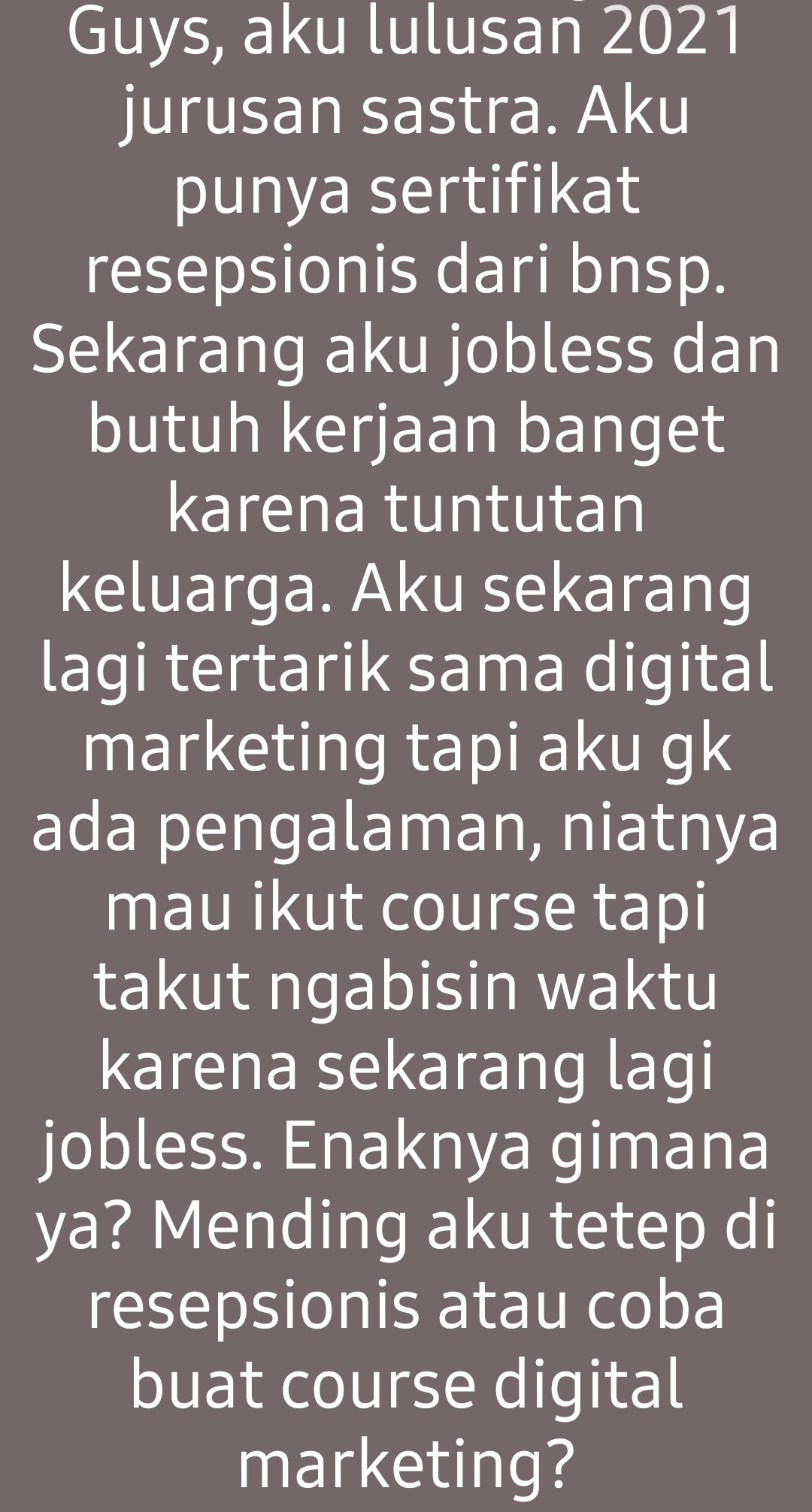 Guys, aku lulusan 2021 jurusan sastra. Aku punya sertifikat resepsionis dari bnsp. Sekarang aku jobless dan butuh kerjaan banget karena tuntutan keluarga. Aku sekarang lagi tertarik sama digital marketing tapi aku gk ada pengalaman, niatnya mau ikut course tapi takut ngabisin waktu karena sekarang lagi jobless. Enaknya gimana ya? Mending aku tetep di resepsionis atau coba buat course digital marketing?